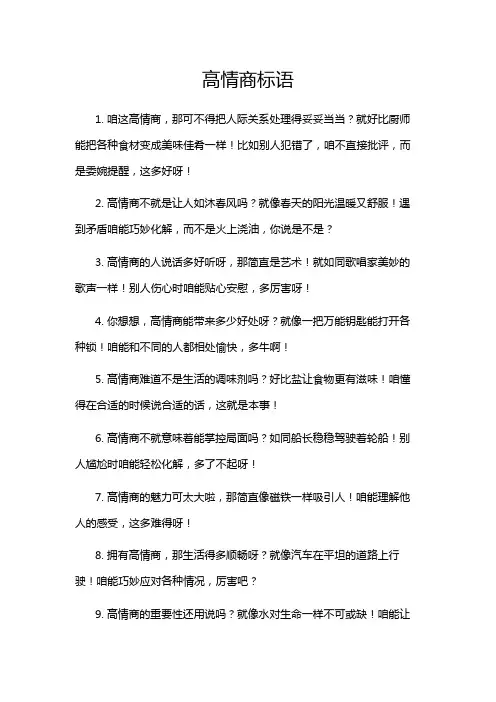 高情商标语

1. 咱这高情商，那可不得把人际关系处理得妥妥当当？就好比厨师能把各种食材变成美味佳肴一样！比如别人犯错了，咱不直接批评，而是委婉提醒，这多好呀！

2. 高情商不就是让人如沐春风吗？就像春天的阳光温暖又舒服！遇到矛盾咱能巧妙化解，而不是火上浇油，你说是不是？

3. 高情商的人说话多好听呀，那简直是艺术！就如同歌唱家美妙的歌声一样！别人伤心时咱能贴心安慰，多厉害呀！

4. 你想想，高情商能带来多少好处呀？就像一把万能钥匙能打开各种锁！咱能和不同的人都相处愉快，多牛啊！

5. 高情商难道不是生活的调味剂吗？好比盐让食物更有滋味！咱懂得在合适的时候说合适的话，这就是本事！

6. 高情商不就意味着能掌控局面吗？如同船长稳稳驾驶着轮船！别人尴尬时咱能轻松化解，多了不起呀！

7. 高情商的魅力可太大啦，那简直像磁铁一样吸引人！咱能理解他人的感受，这多难得呀！

8. 拥有高情商，那生活得多顺畅呀？就像汽车在平坦的道路上行驶！咱能巧妙应对各种情况，厉害吧？

9. 高情商的重要性还用说吗？就像水对生命一样不可或缺！咱能让